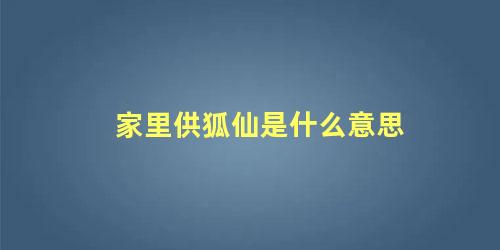 家里供狐仙是什么意思